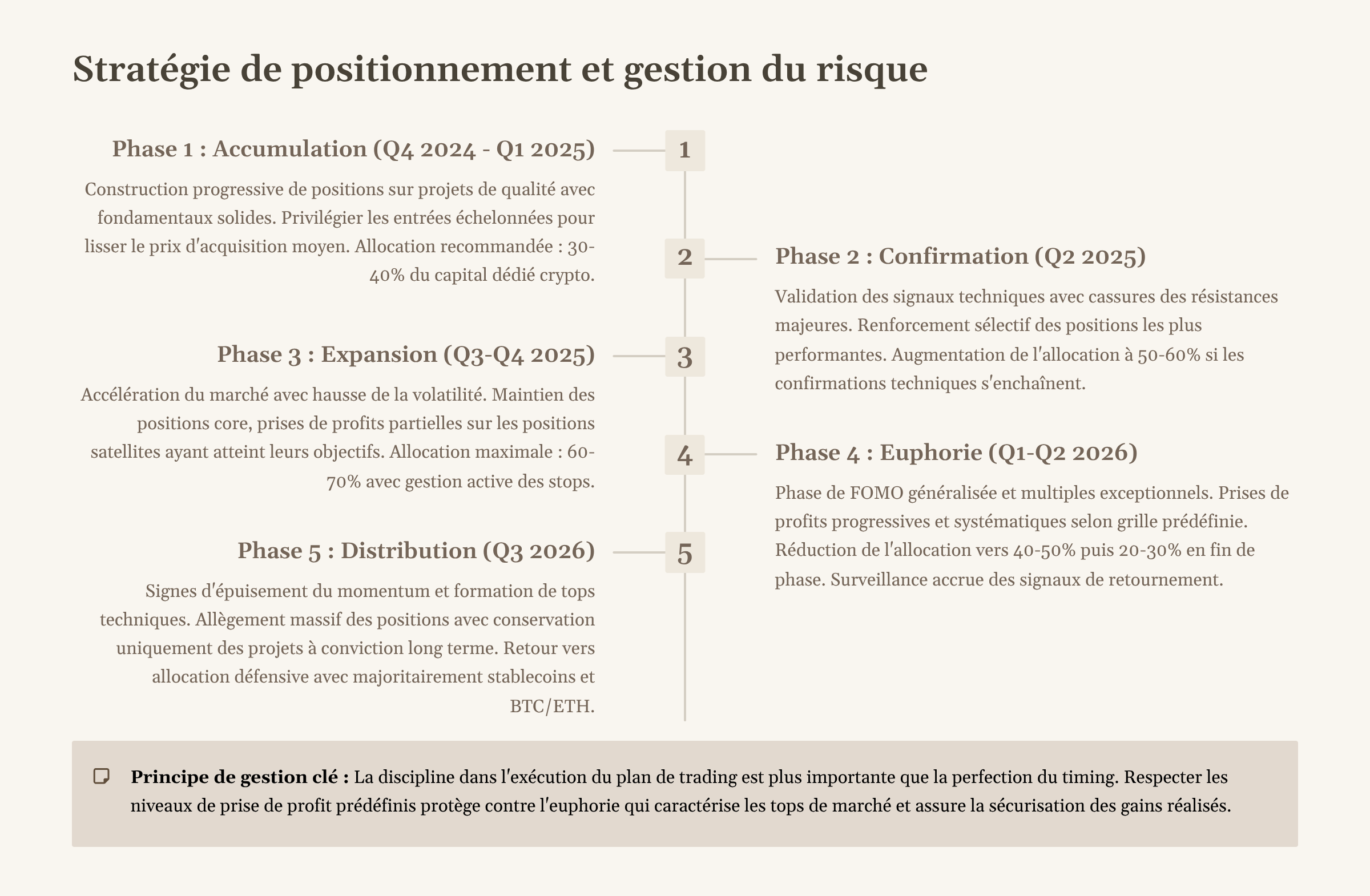 Stratégie de positionnement et gestion du risque

Phase 1 : Accumulation (Q4 2024 - Q1 2025)

1

Construction progressive de positions sur projets de qualité avec fondamentaux solides. Privilégier les entrées échelonnées pour lisser le prix d'acquisition moyen. Allocation recommandée : 30-40% du capital dédié crypto.

2

Phase 2 : Confirmation (Q2 2025)

Validation des signaux techniques avec cassures des résistances majeures. Renforcement sélectif des positions les plus performantes. Augmentation de l'allocation à 50-60% si les confirmations techniques s'enchaînent.

Phase 3 : Expansion (Q3-Q4 2025)

3

Accélération du marché avec hausse de la volatilité. Maintien des positions core, prises de profits partielles sur les positions satellites ayant atteint leurs objectifs. Allocation maximale : 60-70% avec gestion active des stops.

4

Phase 4 : Euphorie (Q1-Q2 2026)

Phase de FOMO généralisée et multiples exceptionnels. Prises de profits progressives et systématiques selon grille prédéfinie. Réduction de l'allocation vers 40-50% puis 20-30% en fin de phase. Surveillance accrue des signaux de retournement.

Phase 5 : Distribution (Q3 2026)

5

Signes d'épuisement du momentum et formation de tops techniques. Allègement massif des positions avec conservation uniquement des projets à conviction long terme. Retour vers allocation défensive avec majoritairement stablecoins et BTC/ETH.

Principe de gestion clé : La discipline dans l'exécution du plan de trading est plus importante que la perfection du timing. Respecter les niveaux de prise de profit prédéfinis protège contre l'euphorie qui caractérise les tops de marché et assure la sécurisation des gains réalisés.